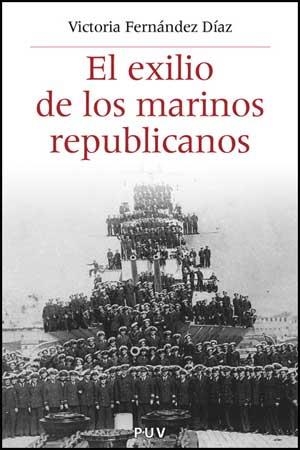 Victoria Fernández Díaz

El exilio de los marinos republicanos

PUV